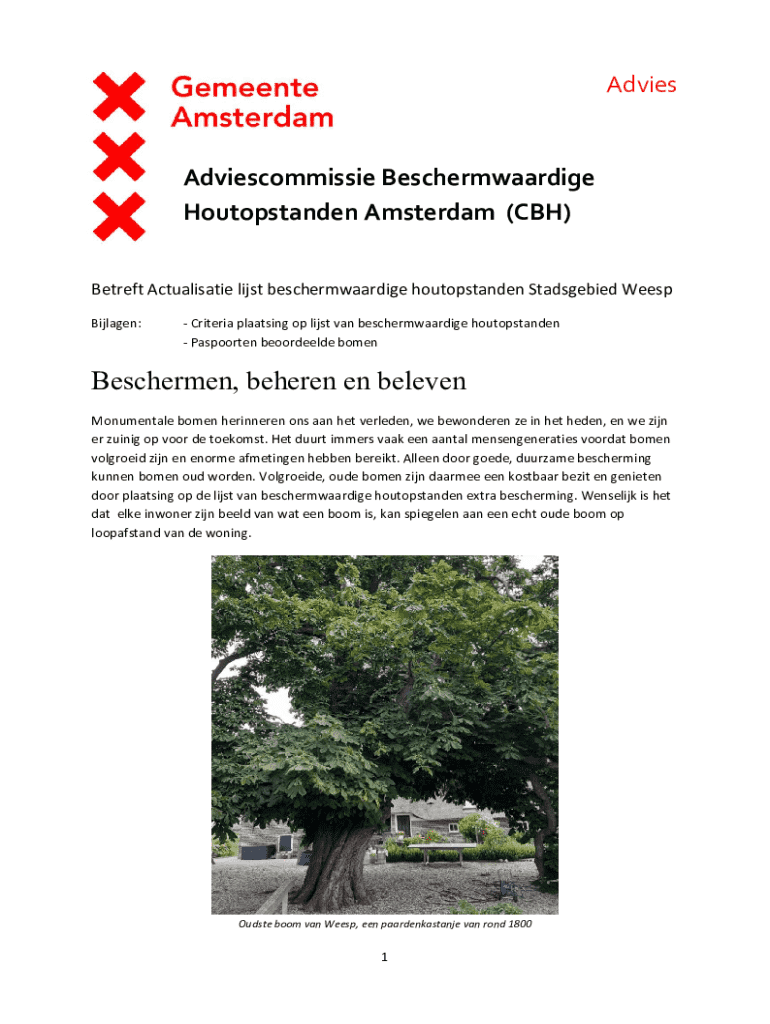 Gemeente Amsterdam

Advies

Adviescommissie Beschermwaardige Houtopstanden Amsterdam (CBH)

Betreft Actualisatie lijst beschermwaardige houtopstanden Stadsgebied Weesp

Bijlagen: - Criteria plaatsing op lijst van beschermwaardige houtopstanden
- Paspoorten beoordeelde bomen

Beschermen, beheren en beleven

Monumentale bomen herinneren ons aan het verleden, we bewonderen ze in het heden, en we zijn er zuinig op voor de toekomst. Het duurt immers vaak een aantal mensengeneraties voordat bomen volgroeid zijn en enorme afmetingen hebben bereikt. Alleen door goede, duurzame bescherming kunnen bomen oud worden. Volgroeide, oude bomen zijn daarmee een kostbaar bezit en genieten door plaatsing op de lijst van beschermwaardige houtopstanden extra bescherming. Wenselijk is het dat elke inwoner zijn beeld van wat een boom is, kan spiegelen aan een echt oude boom op loopafstand van de woning.

Oudste boom van Weesp, een paardenkastanje van rond 1800

1